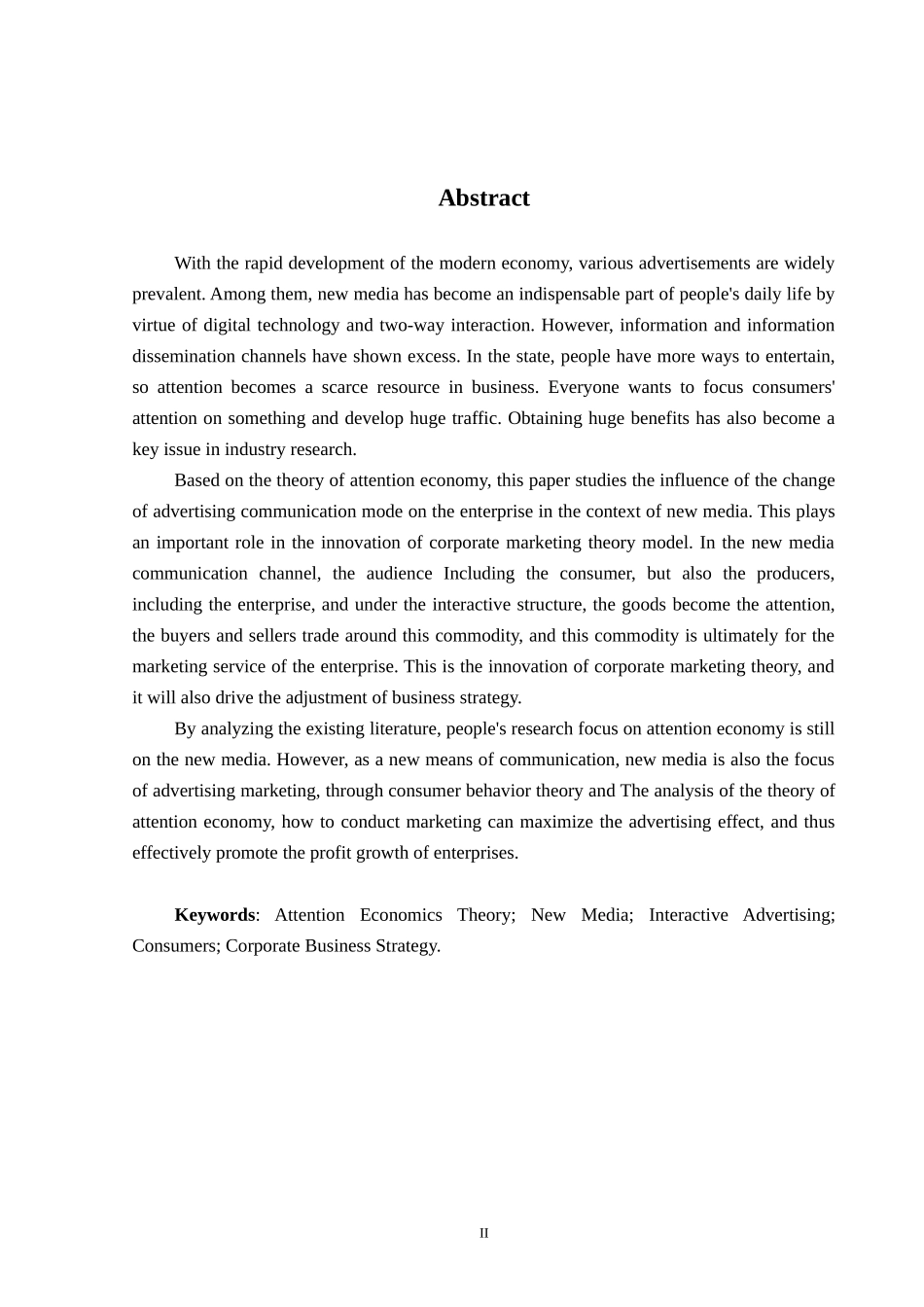 Abstract

With the rapid development of the modern economy, various advertisements are widely prevalent. Among them, new media has become an indispensable part of people's daily life by virtue of digital technology and two-way interaction. However, information and information dissemination channels have shown excess. In the state, people have more ways to entertain, so attention becomes a scarce resource in business. Everyone wants to focus consumers' attention on something and develop huge traffic. Obtaining huge benefits has also become a key issue in industry research.

Based on the theory of attention economy, this paper studies the influence of the change of advertising communication mode on the enterprise in the context of new media. This plays an important role in the innovation of corporate marketing theory model. In the new media communication channel, the audience Including the consumer, but also the producers, including the enterprise, and under the interactive structure, the goods become the attention, the buyers and sellers trade around this commodity, and this commodity is ultimately for the marketing service of the enterprise. This is the innovation of corporate marketing theory, and it will also drive the adjustment of business strategy.

By analyzing the existing literature, people's research focus on attention economy is still on the new media. However, as a new means of communication, new media is also the focus of advertising marketing, through consumer behavior theory and The analysis of the theory of attention economy, how to conduct marketing can maximize the advertising effect, and thus effectively promote the profit growth of enterprises.

Keywords: Attention Economics Theory; New Media; Interactive Advertising; Consumers; Corporate Business Strategy.

II